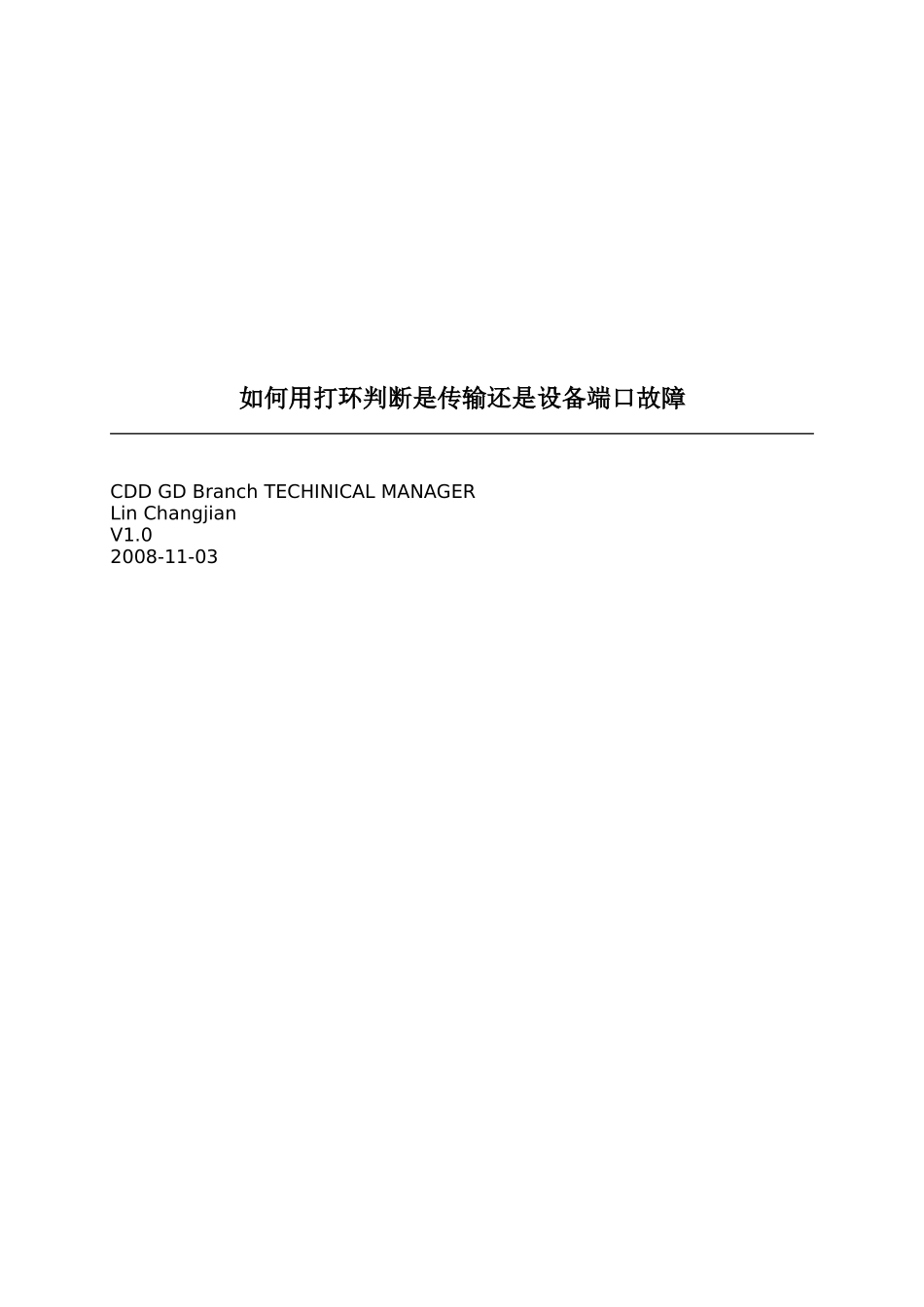 如何用打环判断是传输还是设备端口故障

CDD GD Branch TECHINICAL MANAGER
Lin Changjian
V1.0
2008-11-03